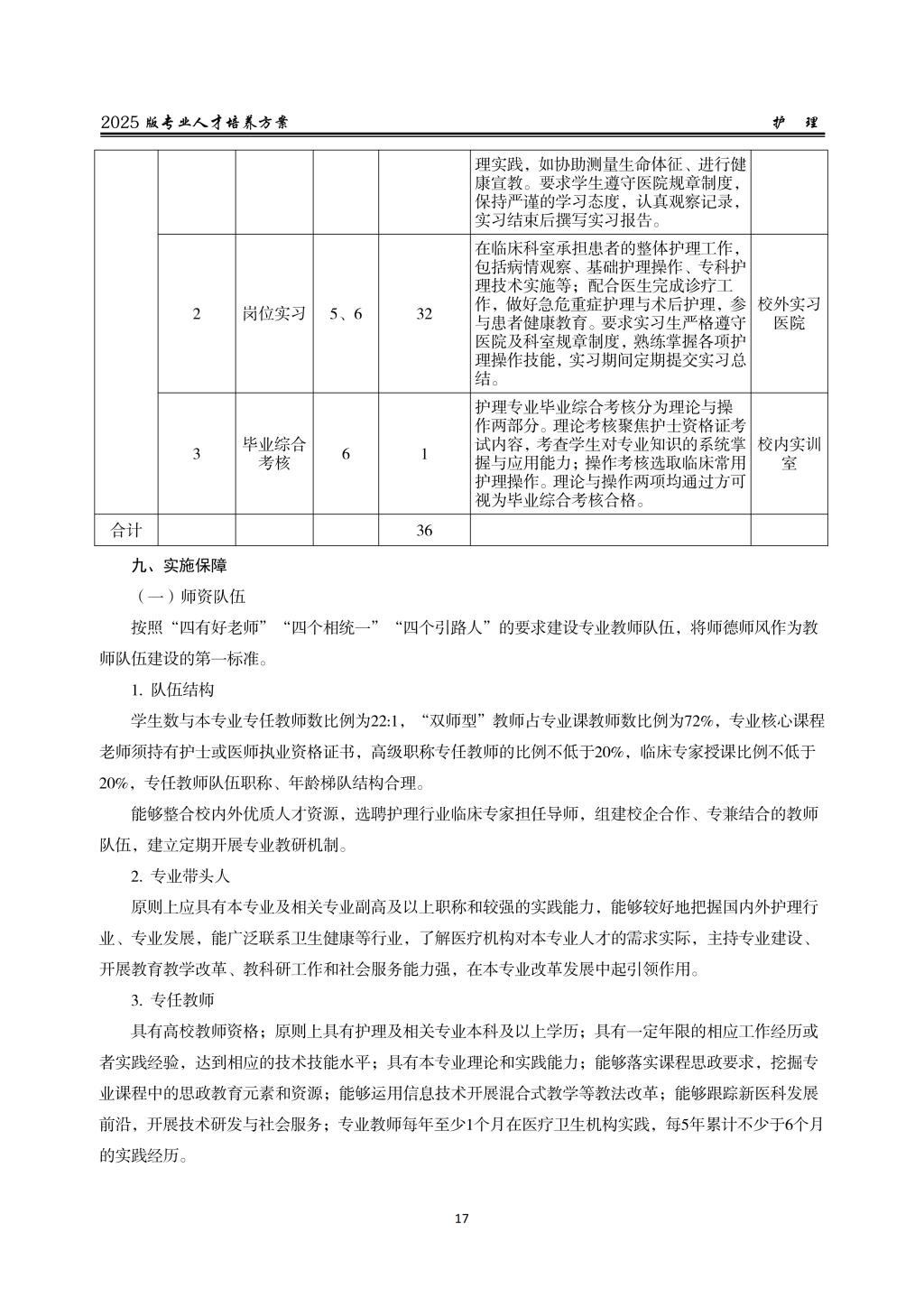 2025 版专业人才培养方案　　护　理

|  |  |  |  |  |  |  |
|---|---|---|---|---|---|---|
|  |  |  |  |  | 理实践，如协助测量生命体征、进行健康宣教。要求学生遵守医院规章制度，保持严谨的学习态度，认真观察记录，实习结束后撰写实习报告。 |  |
|  | 2 | 岗位实习 | 5、6 | 32 | 在临床科室承担患者的整体护理工作，包括病情观察、基础护理操作、专科护理技术实施等；配合医生完成诊疗工作，做好急危重症护理与术后护理，参与患者健康教育。要求实习生严格遵守医院及科室规章制度，熟练掌握各项护理操作技能，实习期间定期提交实习总结。 | 校外实习医院 |
|  | 3 | 毕业综合考核 | 6 | 1 | 护理专业毕业综合考核分为理论与操作两部分。理论考核聚焦护士资格证考试内容，考查学生对专业知识的系统掌握与应用能力；操作考核选取临床常用护理操作。理论与操作两项均通过方可视为毕业综合考核合格。 | 校内实训室 |
| 合计 |  |  |  | 36 |  |  |

九、实施保障

（一）师资队伍

按照“四有好老师”“四个相统一”“四个引路人”的要求建设专业教师队伍，将师德师风作为教师队伍建设的第一标准。

1. 队伍结构

学生数与本专业专任教师数比例为22:1，“双师型”教师占专业课教师数比例为72%，专业核心课程老师须持有护士或医师执业资格证书，高级职称专任教师的比例不低于20%，临床专家授课比例不低于20%，专任教师队伍职称、年龄梯队结构合理。

能够整合校内外优质人才资源，选聘护理行业临床专家担任导师，组建校企合作、专兼结合的教师队伍，建立定期开展专业教研机制。

2. 专业带头人

原则上应具有本专业及相关专业副高及以上职称和较强的实践能力，能够较好地把握国内外护理行业、专业发展，能广泛联系卫生健康等行业，了解医疗机构对本专业人才的需求实际，主持专业建设、开展教育教学改革、教科研工作和社会服务能力强，在本专业改革发展中起引领作用。

3. 专任教师

具有高校教师资格；原则上具有护理及相关专业本科及以上学历；具有一定年限的相应工作经历或者实践经验，达到相应的技术技能水平；具有本专业理论和实践能力；能够落实课程思政要求，挖掘专业课程中的思政教育元素和资源；能够运用信息技术开展混合式教学等教法改革；能够跟踪新医科发展前沿，开展技术研发与社会服务；专业教师每年至少1个月在医疗卫生机构实践，每5年累计不少于6个月的实践经历。

17